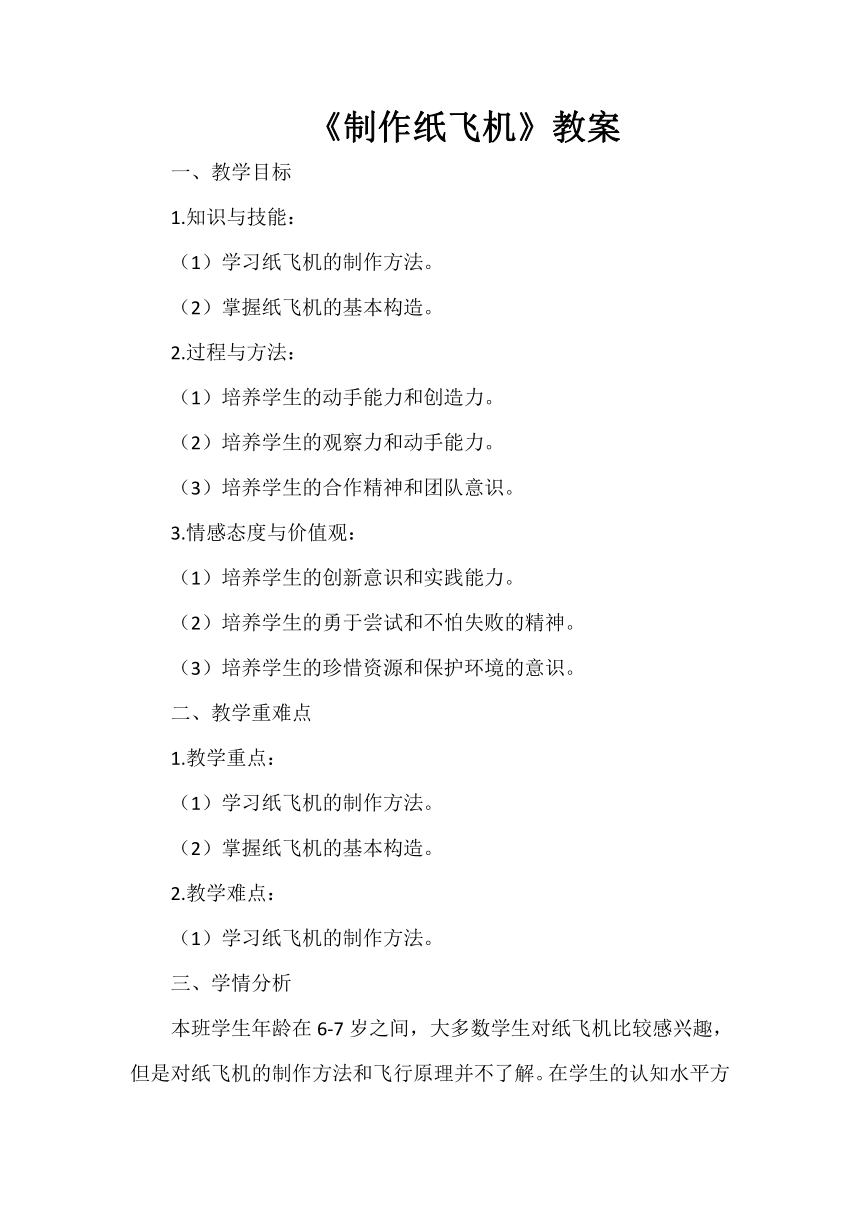 《制作纸飞机》教案

一、教学目标

1.知识与技能：

（1）学习纸飞机的制作方法。

（2）掌握纸飞机的基本构造。

2.过程与方法：

（1）培养学生的动手能力和创造力。

（2）培养学生的观察力和动手能力。

（3）培养学生的合作精神和团队意识。

3.情感态度与价值观：

（1）培养学生的创新意识和实践能力。

（2）培养学生的勇于尝试和不怕失败的精神。

（3）培养学生的珍惜资源和保护环境的意识。

二、教学重难点

1.教学重点：

（1）学习纸飞机的制作方法。

（2）掌握纸飞机的基本构造。

2.教学难点：

（1）学习纸飞机的制作方法。

三、学情分析

本班学生年龄在 6-7 岁之间，大多数学生对纸飞机比较感兴趣，但是对纸飞机的制作方法和飞行原理并不了解。在学生的认知水平方